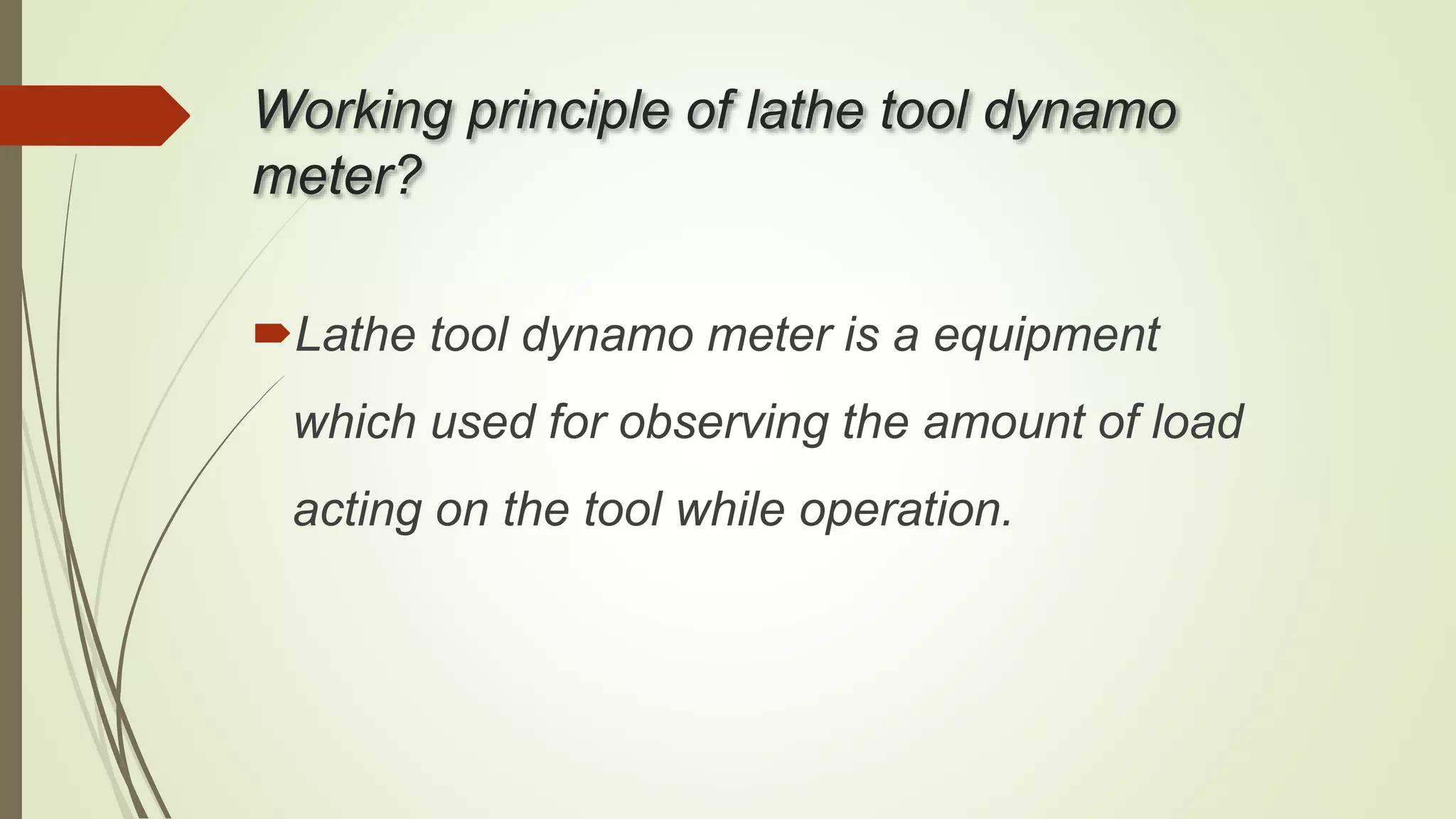 Working principle of lathe tool dynamo meter?

Lathe tool dynamo meter is a equipment which used for observing the amount of load acting on the tool while operation.